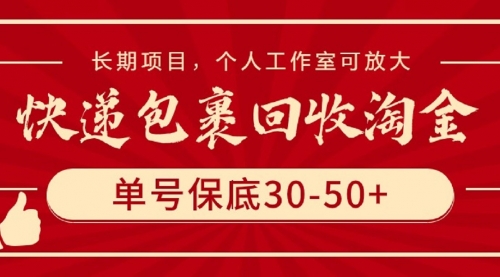 长期项目，个人工作室可放大

快递包裹回收淘金

单号保底30-50+